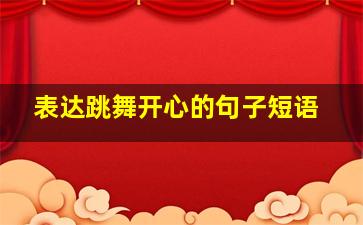 表达跳舞开心的句子短语